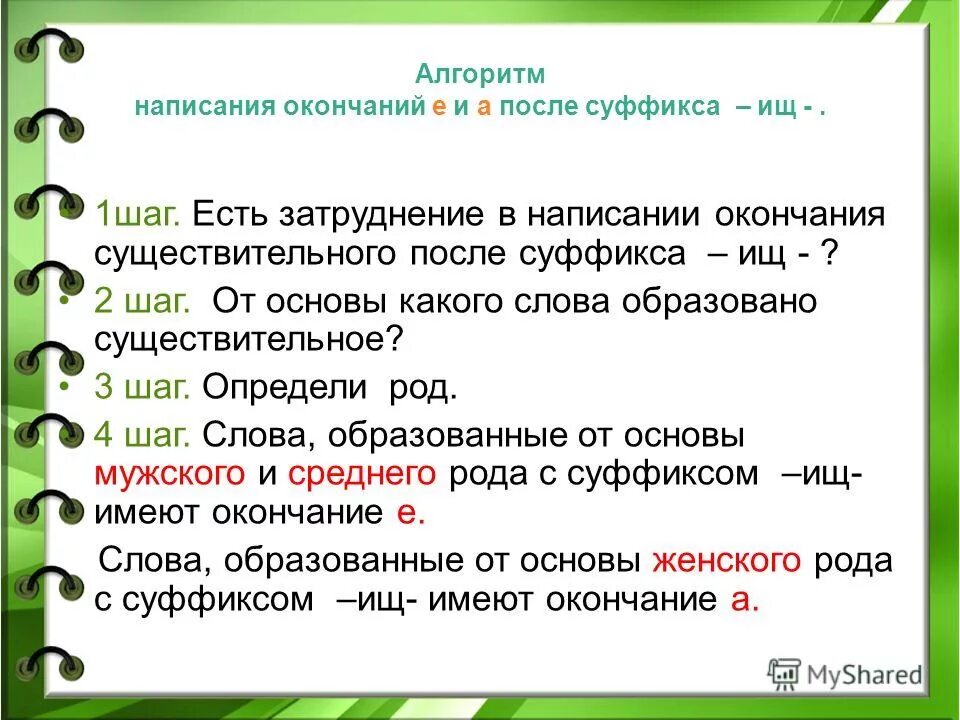 Алгоритм
написания окончаний е и а после суффикса – ищ - .

• 1шаг. Есть затруднение в написании окончания существительного после суффикса – ищ - ?

• 2 шаг. От основы какого слова образовано существительное?

• 3 шаг. Определи род.

• 4 шаг. Слова, образованные от основы мужского и среднего рода с суффиксом –ищ- имеют окончание е.

Слова, образованные от основы женского рода с суффиксом –ищ- имеют окончание а.

MyShared